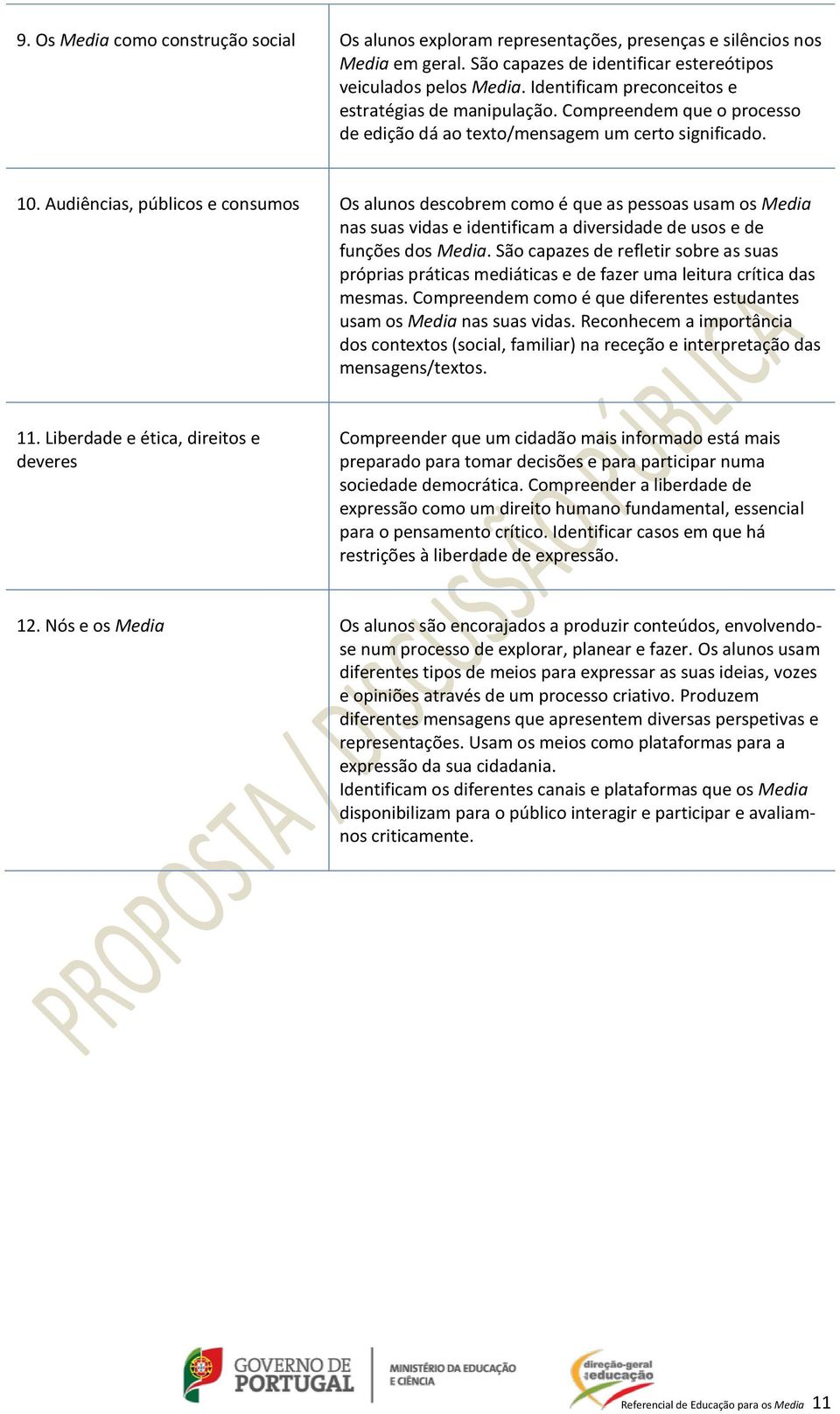 | | |
|---|---|
| 9. Os Media como construção social | Os alunos exploram representações, presenças e silêncios nos Media em geral. São capazes de identificar estereótipos veiculados pelos Media. Identificam preconceitos e estratégias de manipulação. Compreendem que o processo de edição dá ao texto/mensagem um certo significado. |
| 10. Audiências, públicos e consumos | Os alunos descobrem como é que as pessoas usam os Media nas suas vidas e identificam a diversidade de usos e de funções dos Media. São capazes de refletir sobre as suas próprias práticas mediáticas e de fazer uma leitura crítica das mesmas. Compreendem como é que diferentes estudantes usam os Media nas suas vidas. Reconhecem a importância dos contextos (social, familiar) na receção e interpretação das mensagens/textos. |
| 11. Liberdade e ética, direitos e deveres | Compreender que um cidadão mais informado está mais preparado para tomar decisões e para participar numa sociedade democrática. Compreender a liberdade de expressão como um direito humano fundamental, essencial para o pensamento crítico. Identificar casos em que há restrições à liberdade de expressão. |
| 12. Nós e os Media | Os alunos são encorajados a produzir conteúdos, envolvendo-se num processo de explorar, planear e fazer. Os alunos usam diferentes tipos de meios para expressar as suas ideias, vozes e opiniões através de um processo criativo. Produzem diferentes mensagens que apresentem diversas perspetivas e representações. Usam os meios como plataformas para a expressão da sua cidadania. Identificam os diferentes canais e plataformas que os Media disponibilizam para o público interagir e participar e avaliam-nos criticamente. |

PROPOSTA / DISCUSSÃO PÚBLICA

GOVERNO DE PORTUGAL
MINISTÉRIO DA EDUCAÇÃO E CIÊNCIA
direção-geral da educação

Referencial de Educação para os Media 11